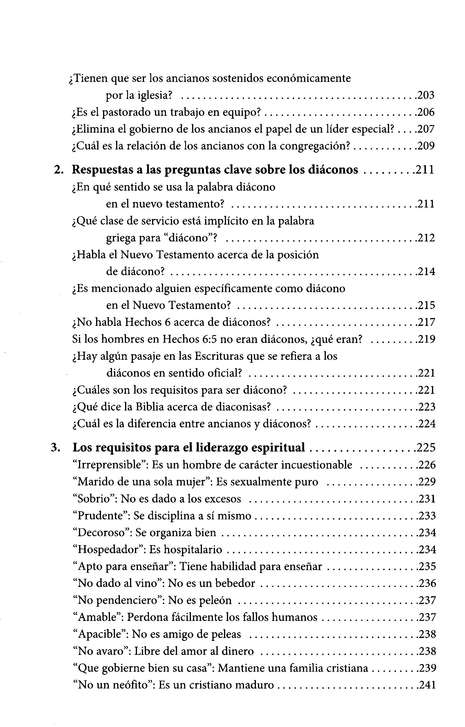 ¿Tienen que ser los ancianos sostenidos económicamente por la iglesia? 203
¿Es el pastorado un trabajo en equipo? 206
¿Elimina el gobierno de los ancianos el papel de un líder especial? 207
¿Cuál es la relación de los ancianos con la congregación? 209

2. Respuestas a las preguntas clave sobre los diáconos 211
¿En qué sentido se usa la palabra diácono en el nuevo testamento? 211
¿Qué clase de servicio está implícito en la palabra griega para "diácono"? 212
¿Habla el Nuevo Testamento acerca de la posición de diácono? 214
¿Es mencionado alguien específicamente como diácono en el Nuevo Testamento? 215
¿No habla Hechos 6 acerca de diáconos? 217
Si los hombres en Hechos 6:5 no eran diáconos, ¿qué eran? 219
¿Hay algún pasaje en las Escrituras que se refiera a los diáconos en sentido oficial? 221
¿Cuáles son los requisitos para ser diácono? 221
¿Qué dice la Biblia acerca de diaconisas? 223
¿Cuál es la diferencia entre ancianos y diáconos? 224

3. Los requisitos para el liderazgo espiritual 225
"Irreprensible": Es un hombre de carácter incuestionable 226
"Marido de una sola mujer": Es sexualmente puro 229
"Sobrio": No es dado a los excesos 231
"Prudente": Se disciplina a sí mismo 233
"Decoroso": Se organiza bien 234
"Hospedador": Es hospitalario 234
"Apto para enseñar": Tiene habilidad para enseñar 235
"No dado al vino": No es un bebedor 236
"No pendenciero": No es peleón 237
"Amable": Perdona fácilmente los fallos humanos 237
"Apacible": No es amigo de peleas 238
"No avaro": Libre del amor al dinero 238
"Que gobierne bien su casa": Mantiene una familia cristiana 239
"No un neófito": Es un cristiano maduro 241